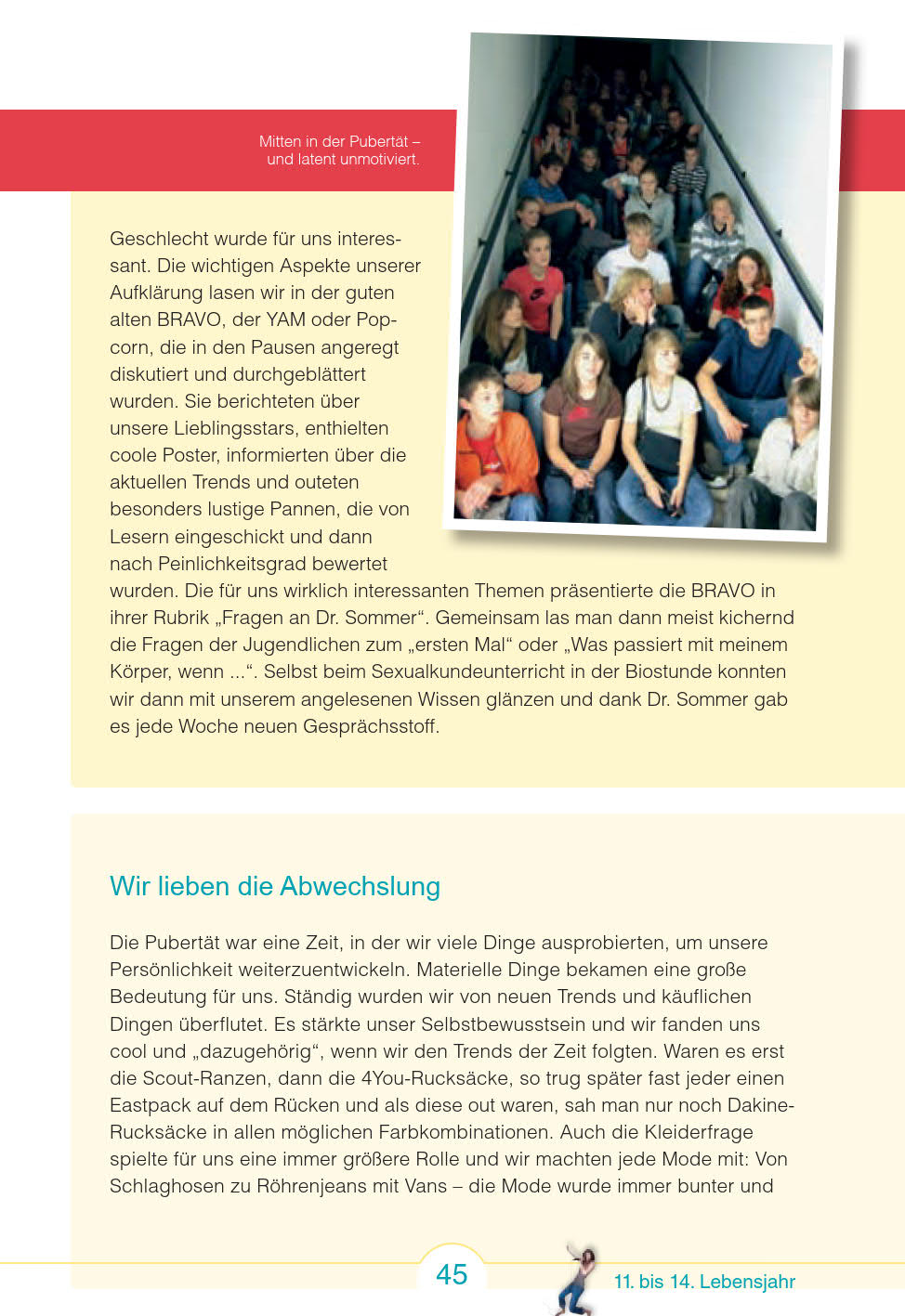 Mitten in der Pubertät – und latent unmotiviert.

Geschlecht wurde für uns interessant. Die wichtigen Aspekte unserer Aufklärung lasen wir in der guten alten BRAVO, der YAM oder Popcorn, die in den Pausen angeregt diskutiert und durchgeblättert wurden. Sie berichteten über unsere Lieblingsstars, enthielten coole Poster, informierten über die aktuellen Trends und outeten besonders lustige Pannen, die von Lesern eingeschickt und dann nach Peinlichkeitsgrad bewertet wurden. Die für uns wirklich interessanten Themen präsentierte die BRAVO in ihrer Rubrik „Fragen an Dr. Sommer“. Gemeinsam las man dann meist kichernd die Fragen der Jugendlichen zum „ersten Mal“ oder „Was passiert mit meinem Körper, wenn ...“. Selbst beim Sexualkundeunterricht in der Biostunde konnten wir dann mit unserem angelesenen Wissen glänzen und dank Dr. Sommer gab es jede Woche neuen Gesprächsstoff.

Wir lieben die Abwechslung

Die Pubertät war eine Zeit, in der wir viele Dinge ausprobierten, um unsere Persönlichkeit weiterzuentwickeln. Materielle Dinge bekamen eine große Bedeutung für uns. Ständig wurden wir von neuen Trends und käuflichen Dingen überflutet. Es stärkte unser Selbstbewusstsein und wir fanden uns cool und „dazugehörig“, wenn wir den Trends der Zeit folgten. Waren es erst die Scout-Ranzen, dann die 4You-Rucksäcke, so trug später fast jeder einen Eastpack auf dem Rücken und als diese out waren, sah man nur noch Dakine-Rucksäcke in allen möglichen Farbkombinationen. Auch die Kleiderfrage spielte für uns eine immer größere Rolle und wir machten jede Mode mit: Von Schlaghosen zu Röhrenjeans mit Vans – die Mode wurde immer bunter und

45

11. bis 14. Lebensjahr